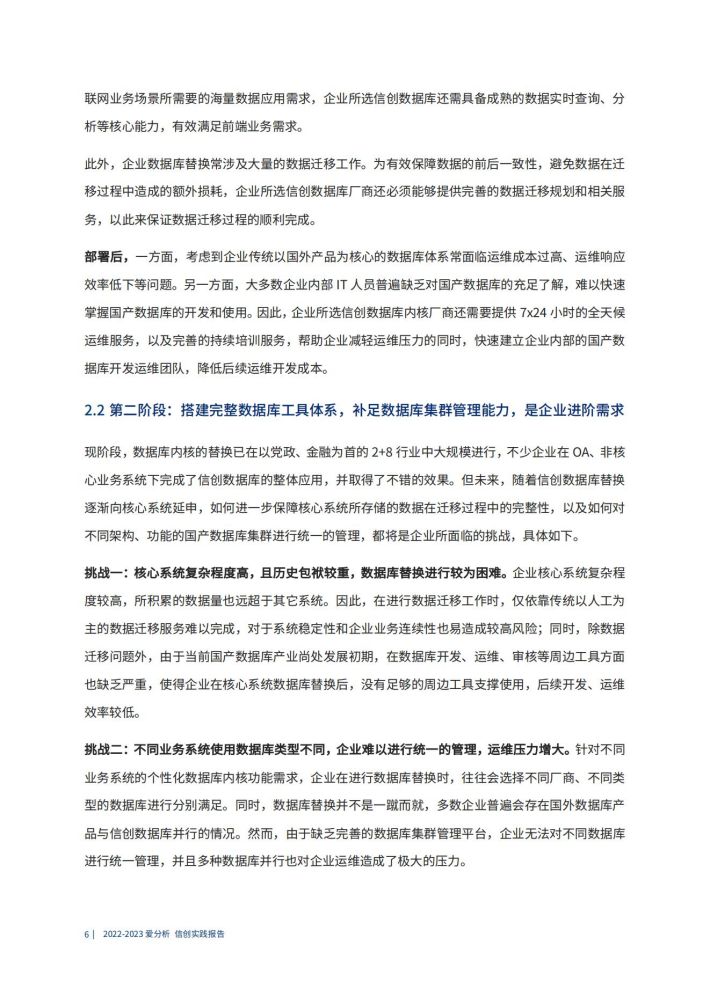 联网业务场景所需要的海量数据应用需求，企业所选信创数据库还需具备成熟的数据实时查询、分析等核心能力，有效满足前端业务需求。

此外，企业数据库替换常涉及大量的数据迁移工作。为有效保障数据的前后一致性，避免数据在迁移过程中造成的额外损耗，企业所选信创数据库厂商还必须能够提供完善的数据迁移规划和相关服务，以此来保证数据迁移过程的顺利完成。

部署后，一方面，考虑到企业传统以国外产品为核心的数据库体系常面临运维成本过高、运维响应效率低下等问题。另一方面，大多数企业内部 IT 人员普遍缺乏对国产数据库的充足了解，难以快速掌握国产数据库的开发和使用。因此，企业所选信创数据库内核厂商还需要提供 7x24 小时的全天候运维服务，以及完善的持续培训服务，帮助企业减轻运维压力的同时，快速建立企业内部的国产数据库开发运维团队，降低后续运维开发成本。

2.2 第二阶段：搭建完整数据库工具体系，补足数据库集群管理能力，是企业进阶需求

现阶段，数据库内核的替换已在以党政、金融为首的 2+8 行业中大规模进行，不少企业在 OA、非核心业务系统下完成了信创数据库的整体应用，并取得了不错的效果。但未来，随着信创数据库替换逐渐向核心系统延申，如何进一步保障核心系统所存储的数据在迁移过程中的完整性，以及如何对不同架构、功能的国产数据库集群进行统一的管理，都将是企业所面临的挑战，具体如下。

挑战一：核心系统复杂程度高，且历史包袱较重，数据库替换进行较为困难。企业核心系统复杂程度较高，所积累的数据量也远超于其它系统。因此，在进行数据迁移工作时，仅依靠传统以人工为主的数据迁移服务难以完成，对于系统稳定性和企业业务连续性也易造成较高风险；同时，除数据迁移问题外，由于当前国产数据库产业尚处发展初期，在数据库开发、运维、审核等周边工具方面也缺乏严重，使得企业在核心系统数据库替换后，没有足够的周边工具支撑使用，后续开发、运维效率较低。

挑战二：不同业务系统使用数据库类型不同，企业难以进行统一的管理，运维压力增大。针对不同业务系统的个性化数据库内核功能需求，企业在进行数据库替换时，往往会选择不同厂商、不同类型的数据库进行分别满足。同时，数据库替换并不是一蹴而就，多数企业普遍会存在国外数据库产品与信创数据库并行的情况。然而，由于缺乏完善的数据库集群管理平台，企业无法对不同数据库进行统一管理，并且多种数据库并行也对企业运维造成了极大的压力。

6 | 2022-2023 爱分析 信创实践报告